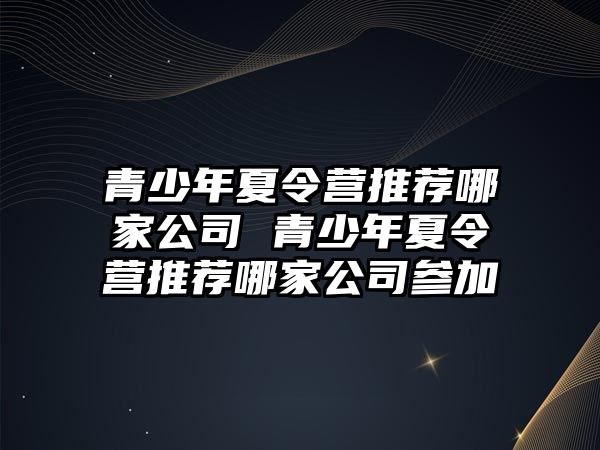 青少年夏令营推荐哪家公司 青少年夏令营推荐哪家公司参加